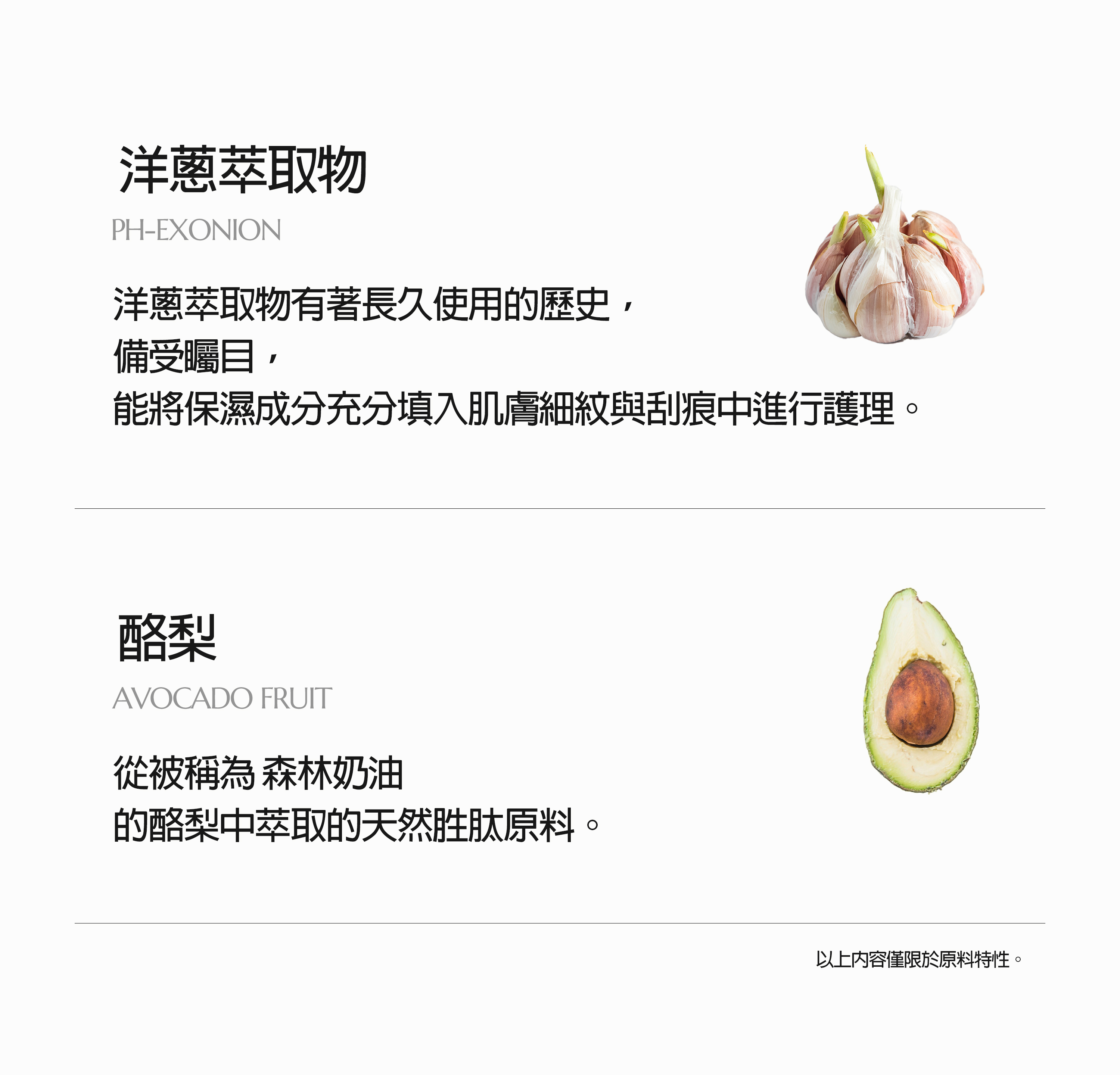 洋蔥萃取物

PH-EXONION

洋蔥萃取物有著長久使用的歷史，
備受矚目，
能將保濕成分充分填入肌膚細紋與刮痕中進行護理。

酪梨

AVOCADO FRUIT

從被稱為 森林奶油
的酪梨中萃取的天然胜肽原料。

以上內容僅限於原料特性。